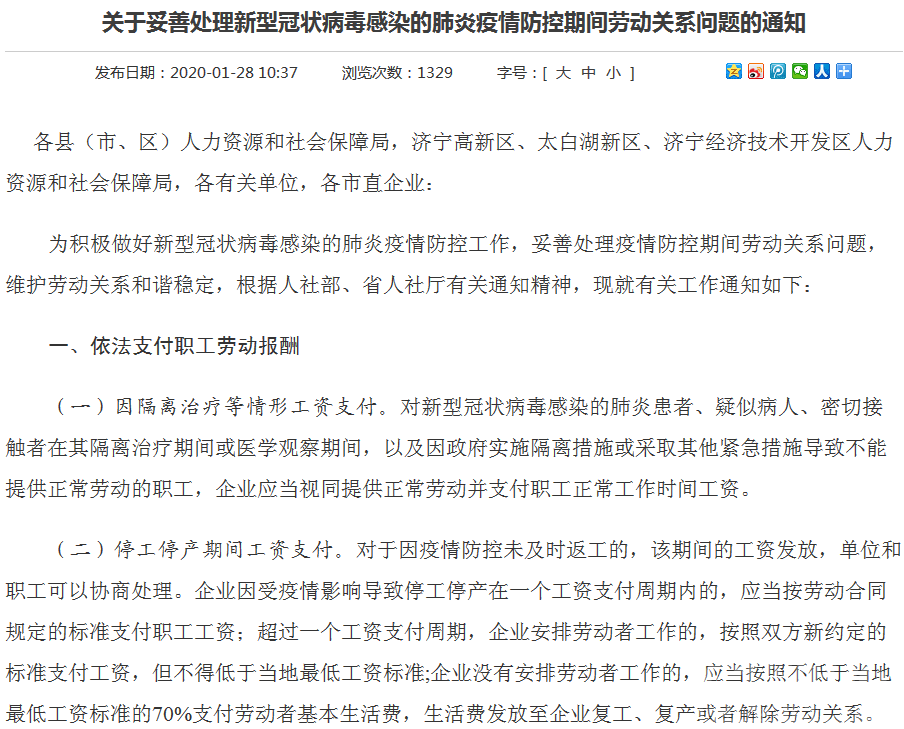 关于妥善处理新型冠状病毒感染的肺炎疫情防控期间劳动关系问题的通知

发布日期：2020-01-28 10:37　　浏览次数：1329　　字号：[ 大 中 小 ]

各县（市、区）人力资源和社会保障局，济宁高新区、太白湖新区、济宁经济技术开发区人力资源和社会保障局，各有关单位，各市直企业：

为积极做好新型冠状病毒感染的肺炎疫情防控工作，妥善处理疫情防控期间劳动关系问题，维护劳动关系和谐稳定，根据人社部、省人社厅有关通知精神，现就有关工作通知如下：

一、依法支付职工劳动报酬

（一）因隔离治疗等情形工资支付。对新型冠状病毒感染的肺炎患者、疑似病人、密切接触者在其隔离治疗期间或医学观察期间，以及因政府实施隔离措施或采取其他紧急措施导致不能提供正常劳动的职工，企业应当视同提供正常劳动并支付职工正常工作时间工资。

（二）停工停产期间工资支付。对于因疫情防控未及时返工的，该期间的工资发放，单位和职工可以协商处理。企业因受疫情影响导致停工停产在一个工资支付周期内的，应当按劳动合同规定的标准支付职工工资；超过一个工资支付周期，企业安排劳动者工作的，按照双方新约定的标准支付工资，但不得低于当地最低工资标准;企业没有安排劳动者工作的，应当按照不低于当地最低工资标准的70%支付劳动者基本生活费，生活费发放至企业复工、复产或者解除劳动关系。